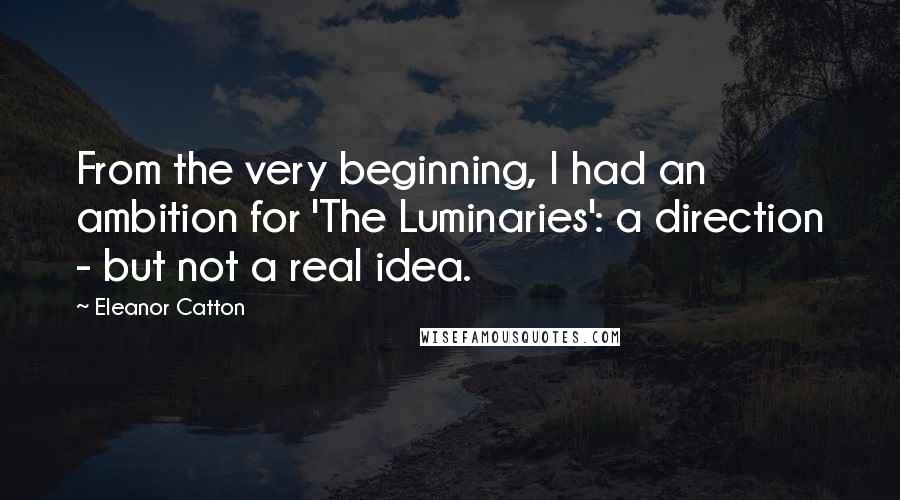 From the very beginning, I had an ambition for 'The Luminaries': a direction - but not a real idea.

~ Eleanor Catton

WISEFAMOUSQUOTES.COM